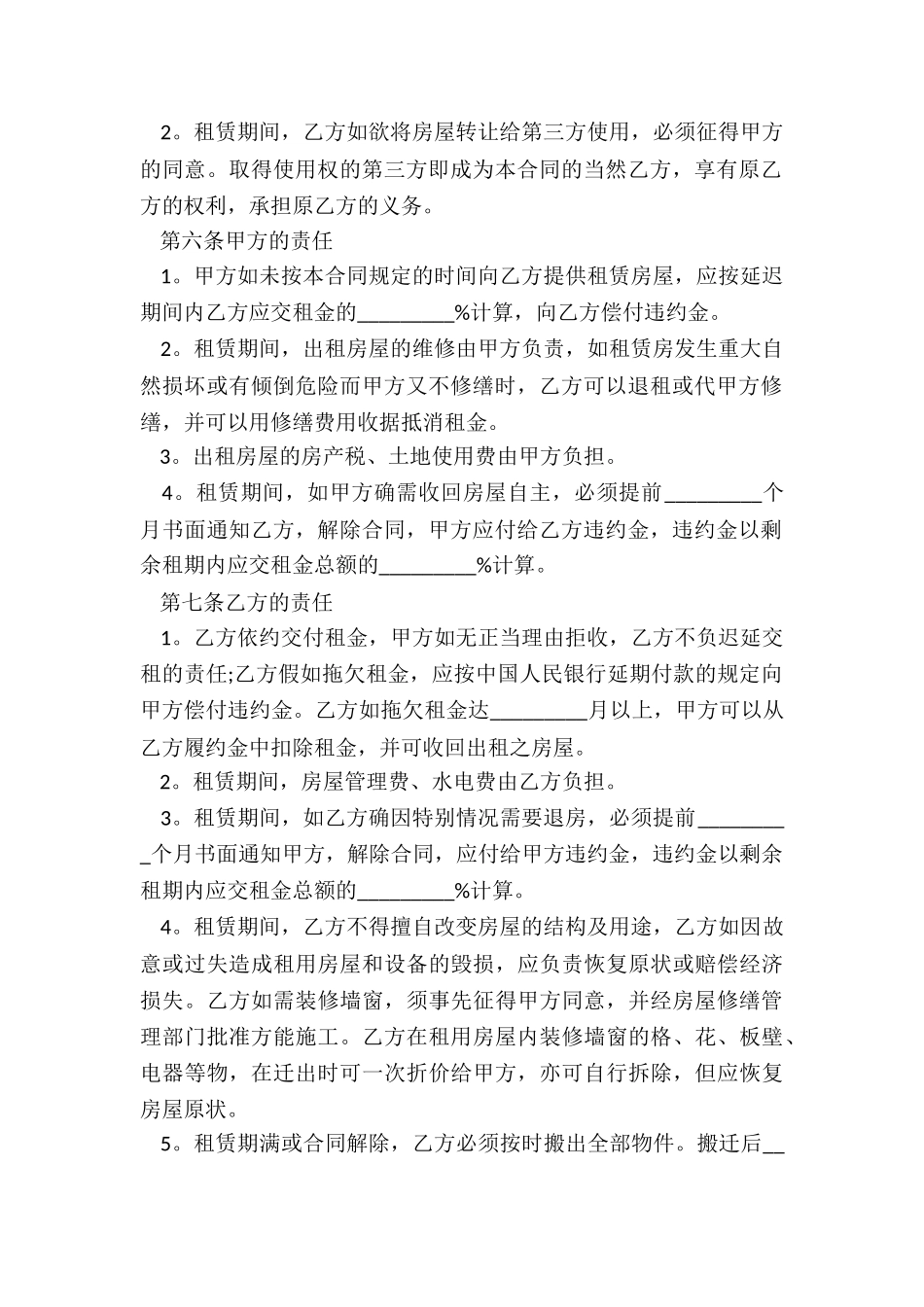 2。租赁期间，乙方如欲将房屋转让给第三方使用，必须征得甲方的同意。取得使用权的第三方即成为本合同的当然乙方，享有原乙方的权利，承担原乙方的义务。

第六条甲方的责任

1。甲方如未按本合同规定的时间向乙方提供租赁房屋，应按延迟期间内乙方应交租金的_________%计算，向乙方偿付违约金。

2。租赁期间，出租房屋的维修由甲方负责，如租赁房发生重大自然损坏或有倾倒危险而甲方又不修缮时，乙方可以退租或代甲方修缮，并可以用修缮费用收据抵消租金。

3。出租房屋的房产税、土地使用费由甲方负担。

4。租赁期间，如甲方确需收回房屋自主，必须提前_________个月书面通知乙方，解除合同，甲方应付给乙方违约金，违约金以剩余租期内应交租金总额的_________%计算。

第七条乙方的责任

1。乙方依约交付租金，甲方如无正当理由拒收，乙方不负迟延交租的责任;乙方假如拖欠租金，应按中国人民银行延期付款的规定向甲方偿付违约金。乙方如拖欠租金达_________月以上，甲方可以从乙方履约金中扣除租金，并可收回出租之房屋。

2。租赁期间，房屋管理费、水电费由乙方负担。

3。租赁期间，如乙方确因特别情况需要退房，必须提前_________个月书面通知甲方，解除合同，应付给甲方违约金，违约金以剩余租期内应交租金总额的_________%计算。

4。租赁期间，乙方不得擅自改变房屋的结构及用途，乙方如因故意或过失造成租用房屋和设备的毁损，应负责恢复原状或赔偿经济损失。乙方如需装修墙窗，须事先征得甲方同意，并经房屋修缮管理部门批准方能施工。乙方在租用房屋内装修墙窗的格、花、板壁、电器等物，在迁出时可一次折价给甲方，亦可自行拆除，但应恢复房屋原状。

5。租赁期满或合同解除，乙方必须按时搬出全部物件。搬迁后__